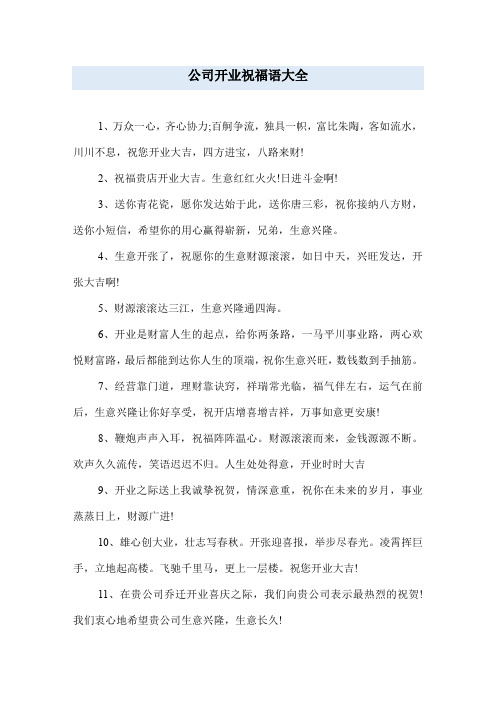 公司开业祝福语大全

1、万众一心，齐心协力;百舸争流，独具一帜，富比朱陶，客如流水，川川不息，祝您开业大吉，四方进宝，八路来财!

2、祝福贵店开业大吉。生意红红火火!日进斗金啊!

3、送你青花瓷，愿你发达始于此，送你唐三彩，祝你接纳八方财，送你小短信，希望你的用心赢得崭新，兄弟，生意兴隆。

4、生意开张了，祝愿你的生意财源滚滚，如日中天，兴旺发达，开张大吉啊!

5、财源滚滚达三江，生意兴隆通四海。

6、开业是财富人生的起点，给你两条路，一马平川事业路，两心欢悦财富路，最后都能到达你人生的顶端，祝你生意兴旺，数钱数到手抽筋。

7、经营靠门道，理财靠诀窍，祥瑞常光临，福气伴左右，运气在前后，生意兴隆让你好享受，祝开店增喜增吉祥，万事如意更安康!

8、鞭炮声声入耳，祝福阵阵温心。财源滚滚而来，金钱源源不断。欢声久久流传，笑语迟迟不归。人生处处得意，开业时时大吉

9、开业之际送上我诚挚祝贺，情深意重，祝你在未来的岁月，事业蒸蒸日上，财源广进!

10、雄心创大业，壮志写春秋。开张迎喜报，举步尽春光。凌霄挥巨手，立地起高楼。飞驰千里马，更上一层楼。祝您开业大吉!

11、在贵公司乔迁开业喜庆之际，我们向贵公司表示最热烈的祝贺!我们衷心地希望贵公司生意兴隆，生意长久!